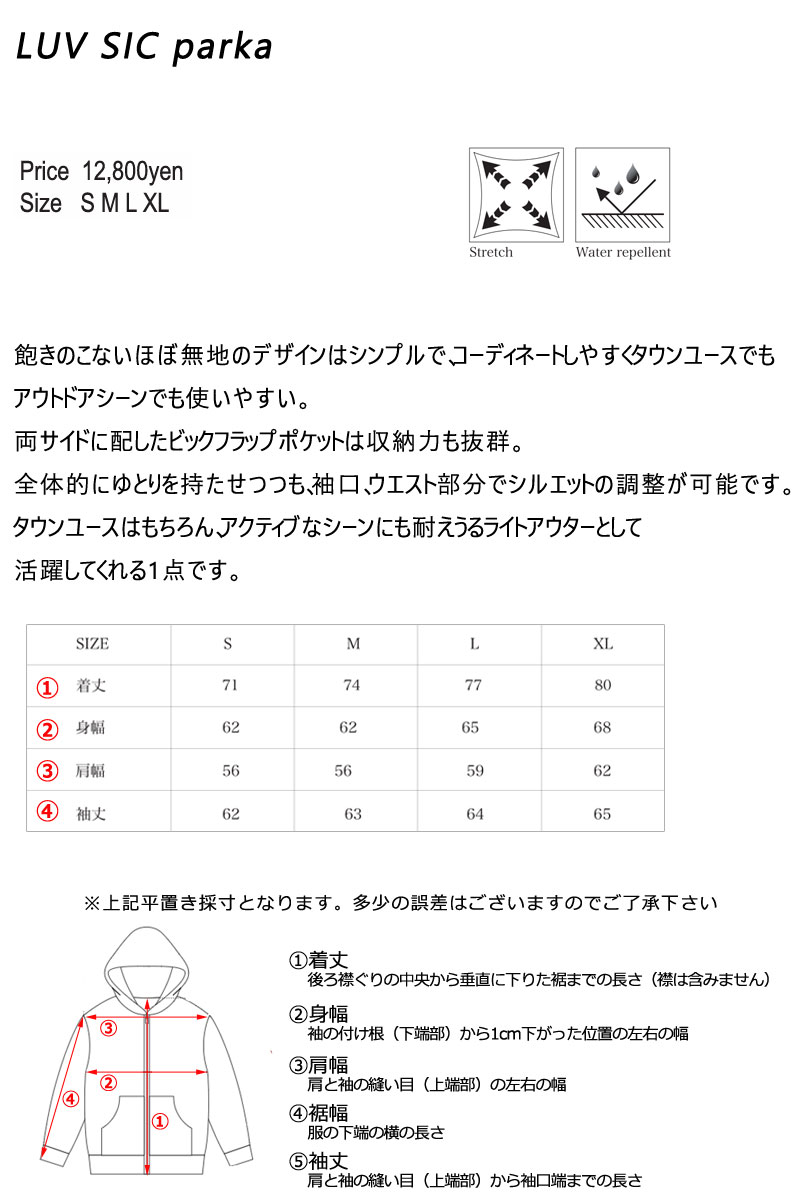 LUV SIC parka

Price 12,800yen
Size S M L XL

Stretch

Water repellent

飽きのこないほぼ無地のデザインはシンプルで、コーディネートしやすくタウンユースでもアウトドアシーンでも使いやすい。
両サイドに配したビックフラップポケットは収納力も抜群。
全体的にゆとりを持たせつつも、袖口、ウエスト部分でシルエットの調整が可能です。
タウンユースはもちろん、アクティブなシーンにも耐えうるライトアウターとして活躍してくれる1点です。

| SIZE | S | M | L | XL |
|---|---|---|---|---|
| ① 着丈 | 71 | 74 | 77 | 80 |
| ② 身幅 | 62 | 62 | 65 | 68 |
| ③ 肩幅 | 56 | 56 | 59 | 62 |
| ④ 袖丈 | 62 | 63 | 64 | 65 |

※上記平置き採寸となります。多少の誤差はございますのでご了承下さい

③
②
④
①

①着丈
後ろ襟ぐりの中央から垂直に下りた裾までの長さ（襟は含みません）

②身幅
袖の付け根（下端部）から1cm下がった位置の左右の幅

③肩幅
肩と袖の縫い目（上端部）の左右の幅

④裾幅
服の下端の横の長さ

⑤袖丈
肩と袖の縫い目（上端部）から袖口端までの長さ